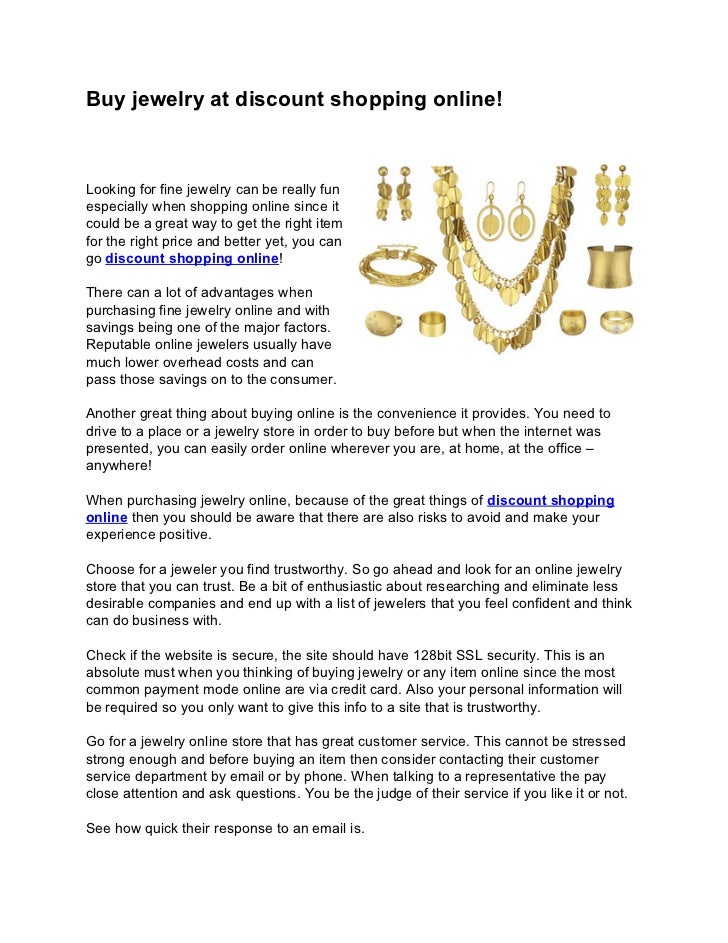 Buy jewelry at discount shopping online!

Looking for fine jewelry can be really fun especially when shopping online since it could be a great way to get the right item for the right price and better yet, you can go discount shopping online!

There can a lot of advantages when purchasing fine jewelry online and with savings being one of the major factors. Reputable online jewelers usually have much lower overhead costs and can pass those savings on to the consumer.

Another great thing about buying online is the convenience it provides. You need to drive to a place or a jewelry store in order to buy before but when the internet was presented, you can easily order online wherever you are, at home, at the office – anywhere!

When purchasing jewelry online, because of the great things of discount shopping online then you should be aware that there are also risks to avoid and make your experience positive.

Choose for a jeweler you find trustworthy. So go ahead and look for an online jewelry store that you can trust. Be a bit of enthusiastic about researching and eliminate less desirable companies and end up with a list of jewelers that you feel confident and think can do business with.

Check if the website is secure, the site should have 128bit SSL security. This is an absolute must when you thinking of buying jewelry or any item online since the most common payment mode online are via credit card. Also your personal information will be required so you only want to give this info to a site that is trustworthy.

Go for a jewelry online store that has great customer service. This cannot be stressed strong enough and before buying an item then consider contacting their customer service department by email or by phone. When talking to a representative the pay close attention and ask questions. You be the judge of their service if you like it or not.

See how quick their response to an email is.